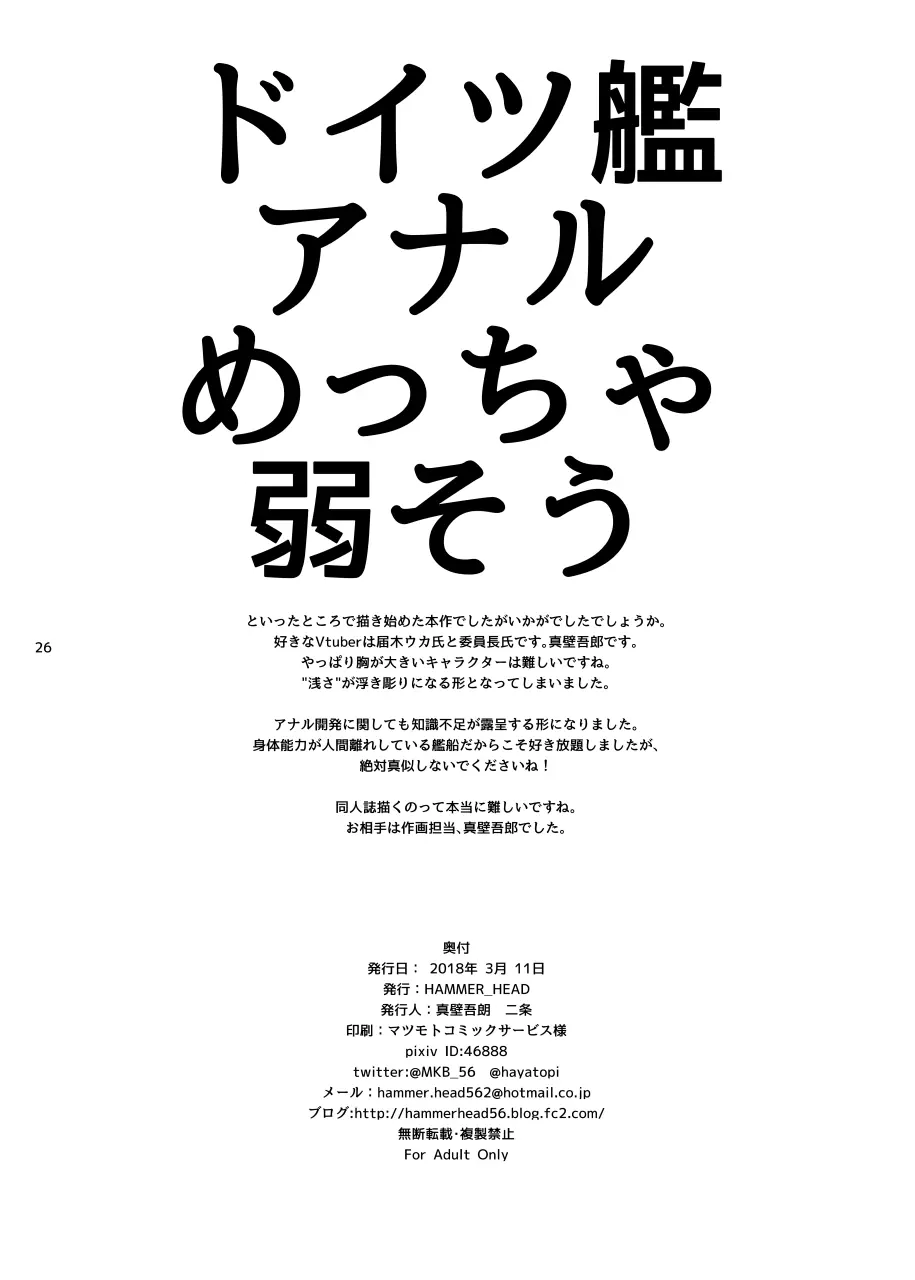 ドイツ艦
アナル
めっちゃ
弱そう

26

といったところで描き始めた本作でしたがいかがでしたでしょうか。
好きなVtuberは届木ウカ氏と委員長氏です。真壁吾郎です。
やっぱり胸が大きいキャラクターは難しいですね。
"浅さ"が浮き彫りになる形となってしまいました。

アナル開発に関しても知識不足が露呈する形になりました。
身体能力が人間離れしている艦船だからこそ好き放題しましたが、
絶対真似しないでくださいね！

同人誌描くのって本当に難しいですね。
お相手は作画担当、真壁吾郎でした。

奥付
発行日： 2018年 3月 11日
発行：HAMMER_HEAD
発行人：真壁吾朗　二条
印刷：マツモトコミックサービス様
pixiv ID:46888
twitter:@MKB_56　@hayatopi
メール：hammer.head562@hotmail.co.jp
ブログ:http://hammerhead56.blog.fc2.com/
無断転載・複製禁止
For Adult Only